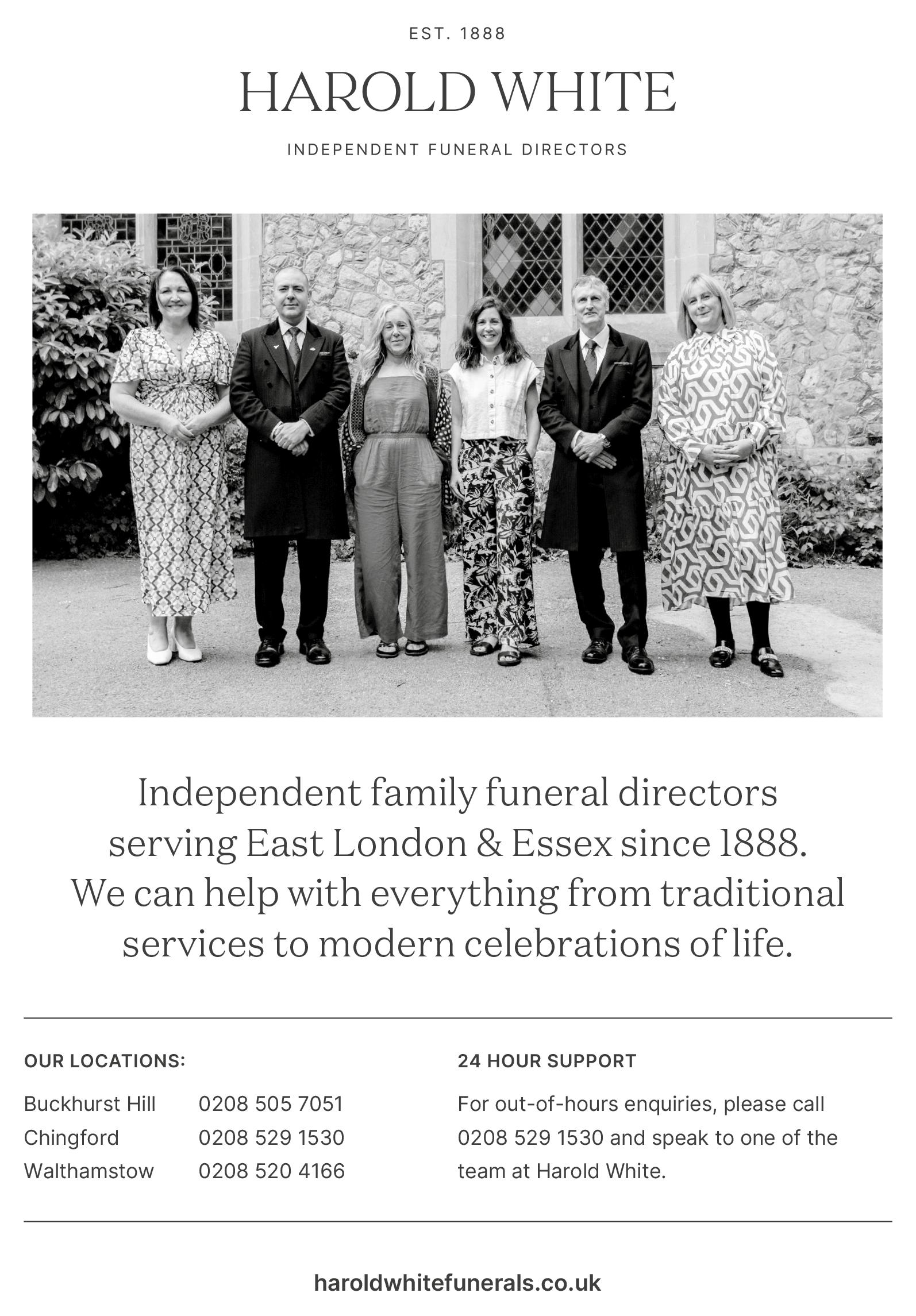 EST. 1888

HAROLD WHITE

INDEPENDENT FUNERAL DIRECTORS

Independent family funeral directors serving East London & Essex since 1888. We can help with everything from traditional services to modern celebrations of life.

OUR LOCATIONS:

Buckhurst Hill 0208 505 7051
Chingford 0208 529 1530
Walthamstow 0208 520 4166

24 HOUR SUPPORT

For out-of-hours enquiries, please call 0208 529 1530 and speak to one of the team at Harold White.

haroldwhitefunerals.co.uk